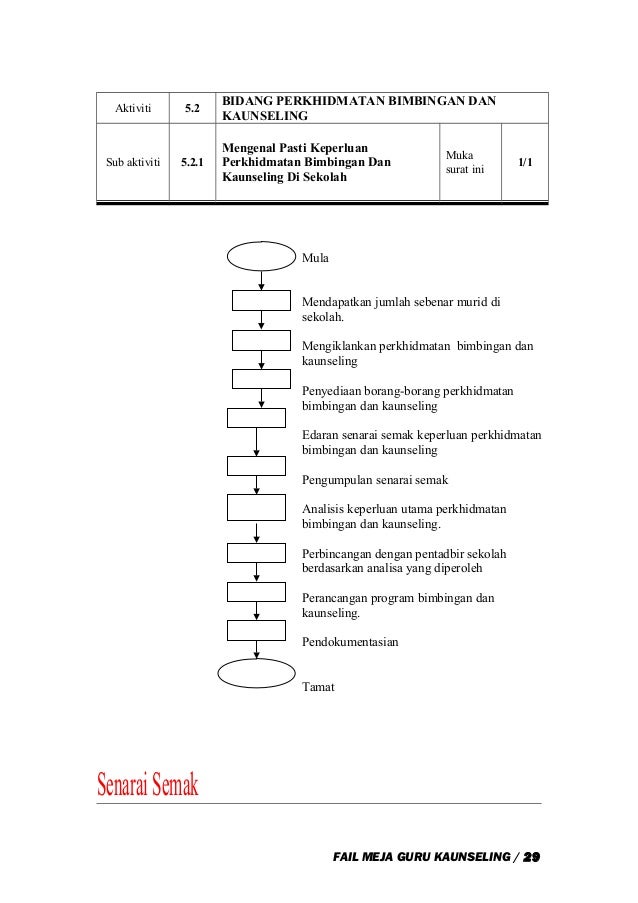 | Aktiviti | 5.2 | BIDANG PERKHIDMATAN BIMBINGAN DAN KAUNSELING | | |
|---|---|---|---|---|
| Sub aktiviti | 5.2.1 | Mengenal Pasti Keperluan Perkhidmatan Bimbingan Dan Kaunseling Di Sekolah | Muka surat ini | 1/1 |

Mula

Mendapatkan jumlah sebenar murid di sekolah.

Mengiklankan perkhidmatan bimbingan dan kaunseling

Penyediaan borang-borang perkhidmatan bimbingan dan kaunseling

Edaran senarai semak keperluan perkhidmatan bimbingan dan kaunseling

Pengumpulan senarai semak

Analisis keperluan utama perkhidmatan bimbingan dan kaunseling.

Perbincangan dengan pentadbir sekolah berdasarkan analisa yang diperoleh

Perancangan program bimbingan dan kaunseling.

Pendokumentasian

Tamat

Senarai Semak

FAIL MEJA GURU KAUNSELING / 29